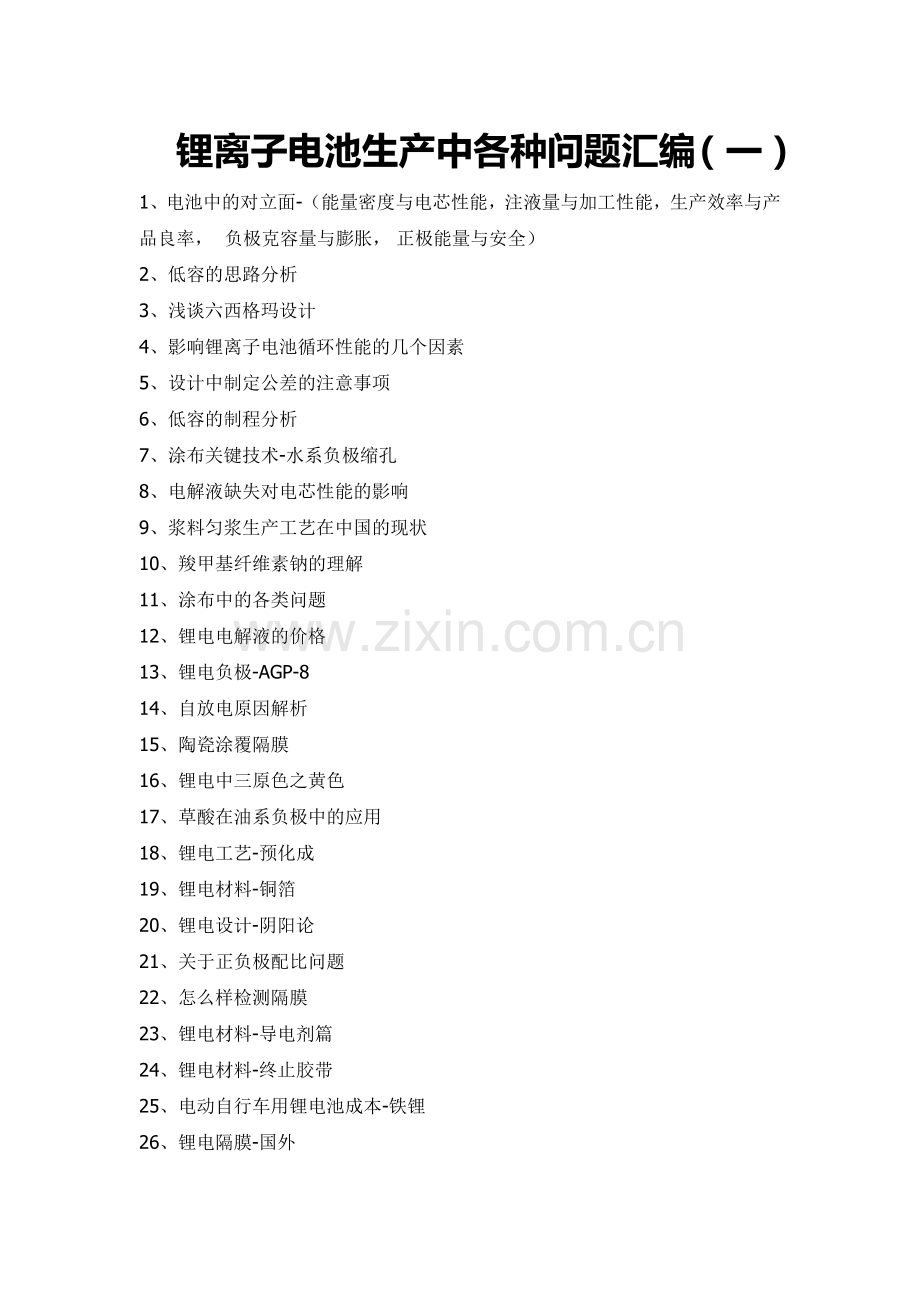 锂离子电池生产中各种问题汇编（一）

1、电池中的对立面-（能量密度与电芯性能，注液量与加工性能，生产效率与产品良率， 负极克容量与膨胀， 正极能量与安全）

2、低容的思路分析

3、浅谈六西格玛设计

4、影响锂离子电池循环性能的几个因素

5、设计中制定公差的注意事项

6、低容的制程分析

7、涂布关键技术-水系负极缩孔

8、电解液缺失对电芯性能的影响

9、浆料匀浆生产工艺在中国的现状

10、羧甲基纤维素钠的理解

11、涂布中的各类问题

12、锂电电解液的价格

13、锂电负极-AGP-8

14、自放电原因解析

15、陶瓷涂覆隔膜

16、锂电中三原色之黄色

17、草酸在油系负极中的应用

18、锂电工艺-预化成

19、锂电材料-铜箔

20、锂电设计-阴阳论

21、关于正负极配比问题

22、怎么样检测隔膜

23、锂电材料-导电剂篇

24、锂电材料-终止胶带

25、电动自行车用锂电池成本-铁锂

26、锂电隔膜-国外

www.zixin.com.cn